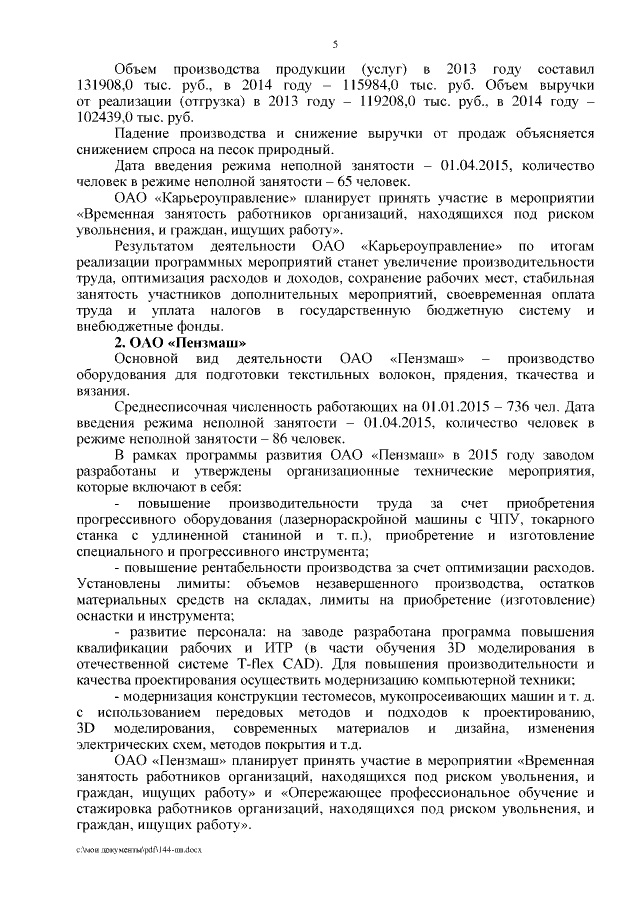 5

Объем производства продукции (услуг) в 2013 году составил 131908,0 тыс. руб., в 2014 году – 115984,0 тыс. руб. Объем выручки от реализации (отгрузка) в 2013 году – 119208,0 тыс. руб., в 2014 году – 102439,0 тыс. руб.

Падение производства и снижение выручки от продаж объясняется снижением спроса на песок природный.

Дата введения режима неполной занятости – 01.04.2015, количество человек в режиме неполной занятости – 65 человек.

ОАО «Карьероуправление» планирует принять участие в мероприятии «Временная занятость работников организаций, находящихся под риском увольнения, и граждан, ищущих работу».

Результатом деятельности ОАО «Карьероуправление» по итогам реализации программных мероприятий станет увеличение производительности труда, оптимизация расходов и доходов, сохранение рабочих мест, стабильная занятость участников дополнительных мероприятий, своевременная оплата труда и уплата налогов в государственную бюджетную систему и внебюджетные фонды.

2. ОАО «Пензмаш»

Основной вид деятельности ОАО «Пензмаш» – производство оборудования для подготовки текстильных волокон, прядения, ткачества и вязания.

Среднесписочная численность работающих на 01.01.2015 – 736 чел. Дата введения режима неполной занятости – 01.04.2015, количество человек в режиме неполной занятости – 86 человек.

В рамках программы развития ОАО «Пензмаш» в 2015 году заводом разработаны и утверждены организационные технические мероприятия, которые включают в себя:

- повышение производительности труда за счет приобретения прогрессивного оборудования (лазернораскройной машины с ЧПУ, токарного станка с удлиненной станиной и т. п.), приобретение и изготовление специального и прогрессивного инструмента;

- повышение рентабельности производства за счет оптимизации расходов. Установлены лимиты: объемов незавершенного производства, остатков материальных средств на складах, лимиты на приобретение (изготовление) оснастки и инструмента;

- развитие персонала: на заводе разработана программа повышения квалификации рабочих и ИТР (в части обучения 3D моделирования в отечественной системе T-flex CAD). Для повышения производительности и качества проектирования осуществить модернизацию компьютерной техники;

- модернизация конструкции тестомесов, мукопросеивающих машин и т. д. с использованием передовых методов и подходов к проектированию, 3D моделирования, современных материалов и дизайна, изменения электрических схем, методов покрытия и т.д.

ОАО «Пензмаш» планирует принять участие в мероприятии «Временная занятость работников организаций, находящихся под риском увольнения, и граждан, ищущих работу» и «Опережающее профессиональное обучение и стажировка работников организаций, находящихся под риском увольнения, и граждан, ищущих работу».

c:\мои документы\pdf\144-пп.docx